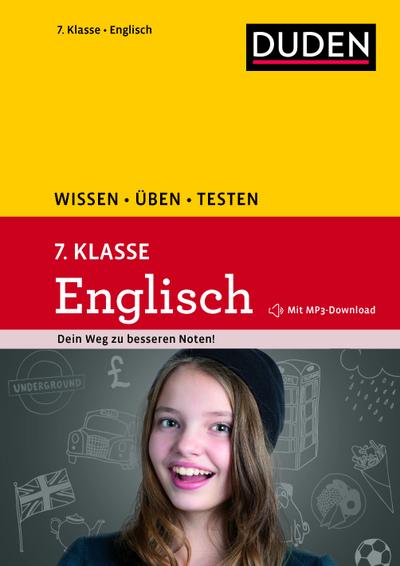 7. Klasse • Englisch

DUDEN

WISSEN • ÜBEN • TESTEN

7. KLASSE

Englisch

Mit MP3-Download

Dein Weg zu besseren Noten!

UNDERGROUND

£